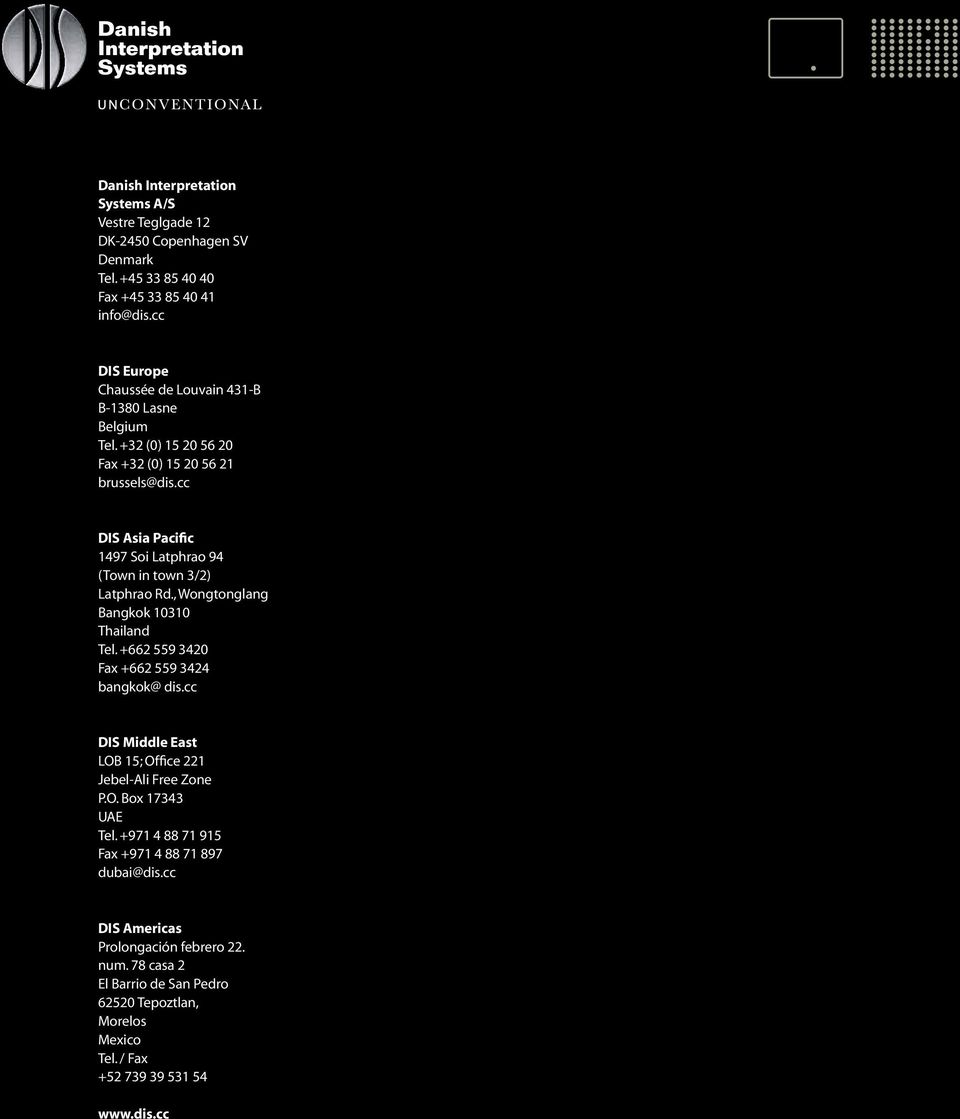 DIS

Danish Interpretation Systems

UNCONVENTIONAL

Danish Interpretation Systems A/S
Vestre Teglgade 12
DK-2450 Copenhagen SV
Denmark
Tel. +45 33 85 40 40
Fax +45 33 85 40 41
info@dis.cc

DIS Europe
Chaussée de Louvain 431-B
B-1380 Lasne
Belgium
Tel. +32 (0) 15 20 56 20
Fax +32 (0) 15 20 56 21
brussels@dis.cc

DIS Asia Pacific
1497 Soi Latphrao 94
(Town in town 3/2)
Latphrao Rd., Wongtonglang
Bangkok 10310
Thailand
Tel. +662 559 3420
Fax +662 559 3424
bangkok@ dis.cc

DIS Middle East
LOB 15; Office 221
Jebel-Ali Free Zone
P.O. Box 17343
UAE
Tel. +971 4 88 71 915
Fax +971 4 88 71 897
dubai@dis.cc

DIS Americas
Prolongación febrero 22.
num. 78 casa 2
El Barrio de San Pedro
62520 Tepoztlan,
Morelos
Mexico
Tel. / Fax
+52 739 39 531 54

www.dis.cc